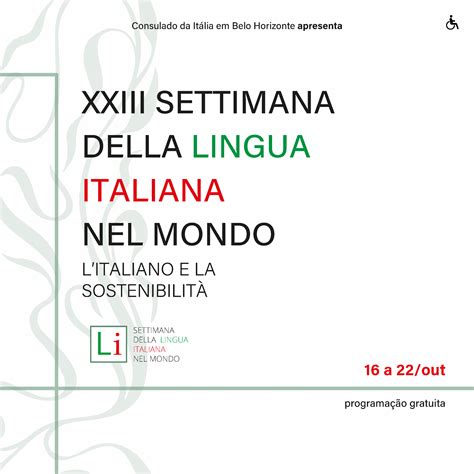 Consulado da Itália em Belo Horizonte apresenta

XXIII SETTIMANA DELLA LINGUA ITALIANA NEL MONDO

L'ITALIANO E LA SOSTENIBILITÀ

Li

SETTIMANA DELLA LINGUA ITALIANA NEL MONDO

16 a 22/out

programação gratuita